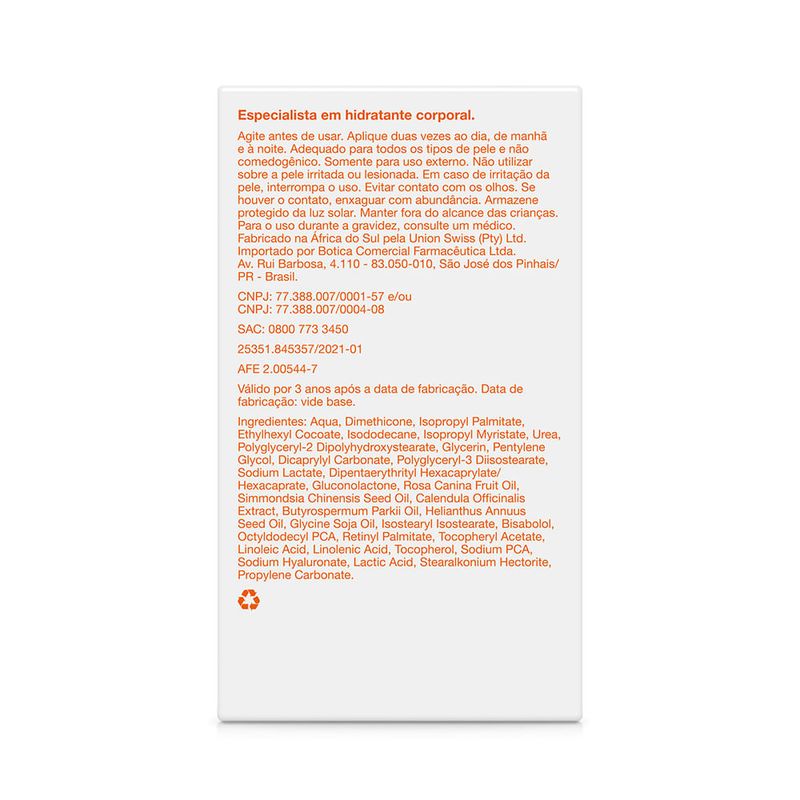 Especialista em hidratante corporal.

Agite antes de usar. Aplique duas vezes ao dia, de manhã e à noite. Adequado para todos os tipos de pele e não comedogênico. Somente para uso externo. Não utilizar sobre a pele irritada ou lesionada. Em caso de irritação da pele, interrompa o uso. Evitar contato com os olhos. Se houver o contato, enxaguar com abundância. Armazene protegido da luz solar. Manter fora do alcance das crianças. Para o uso durante a gravidez, consulte um médico. Fabricado na África do Sul pela Union Swiss (Pty) Ltd. Importado por Botica Comercial Farmacêutica Ltda. Av. Rui Barbosa, 4.110 - 83.050-010, São José dos Pinhais/ PR - Brasil.

CNPJ: 77.388.007/0001-57 e/ou
CNPJ: 77.388.007/0004-08

SAC: 0800 773 3450

25351.845357/2021-01

AFE 2.00544-7

Válido por 3 anos após a data de fabricação. Data de fabricação: vide base.

Ingredientes: Aqua, Dimethicone, Isopropyl Palmitate, Ethylhexyl Cocoate, Isododecane, Isopropyl Myristate, Urea, Polyglyceryl-2 Dipolyhydroxystearate, Glycerin, Pentylene Glycol, Dicaprylyl Carbonate, Polyglyceryl-3 Diisostearate, Sodium Lactate, Dipentaerythrityl Hexacaprylate/ Hexacaprate, Gluconolactone, Rosa Canina Fruit Oil, Simmondsia Chinensis Seed Oil, Calendula Officinalis Extract, Butyrospermum Parkii Oil, Helianthus Annuus Seed Oil, Glycine Soja Oil, Isostearyl Isostearate, Bisabolol, Octyldodecyl PCA, Retinyl Palmitate, Tocopheryl Acetate, Linoleic Acid, Linolenic Acid, Tocopherol, Sodium PCA, Sodium Hyaluronate, Lactic Acid, Stearalkonium Hectorite, Propylene Carbonate.